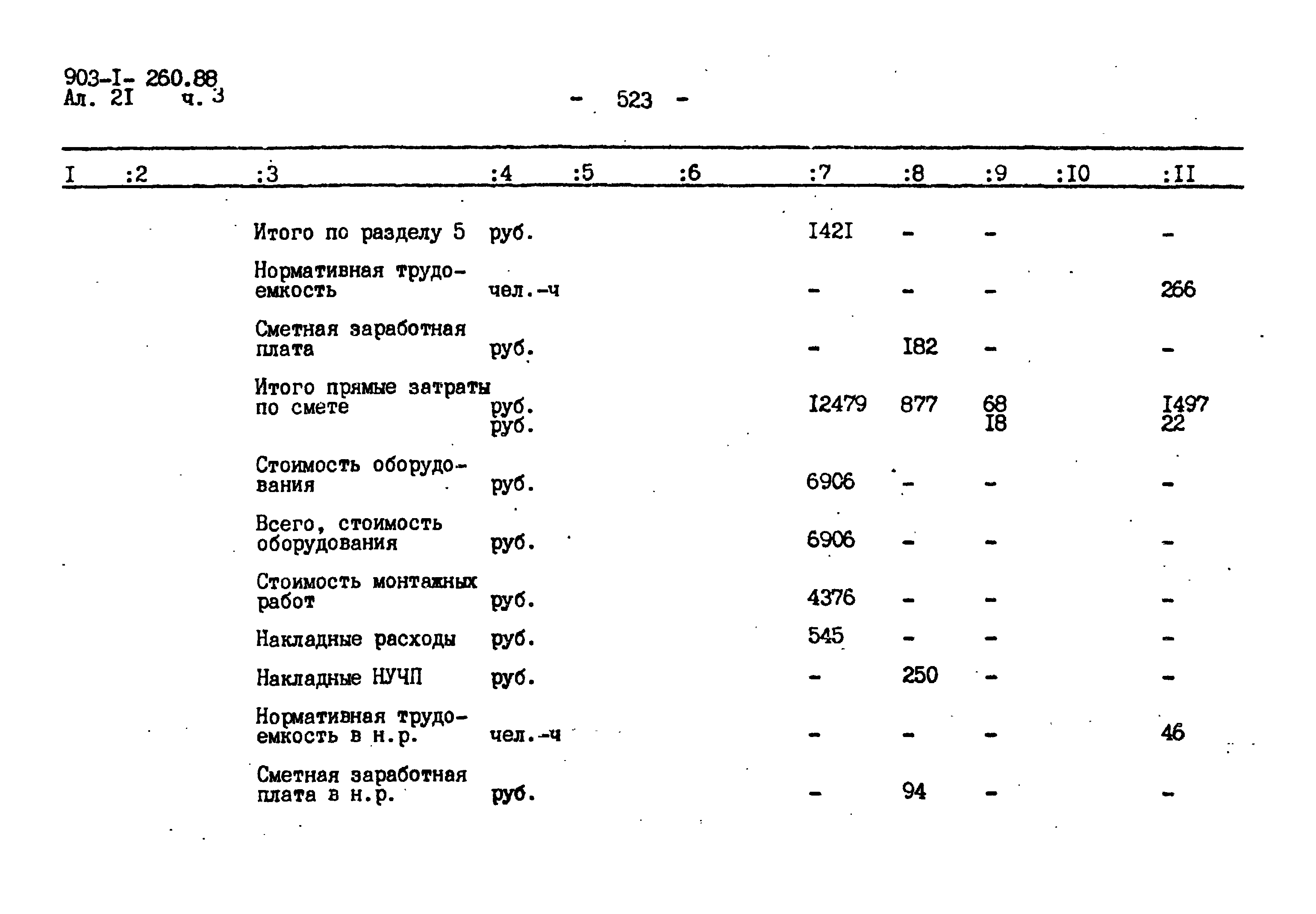 903-I- 260.88
Ал. 2I ч. 3

- 523 -

| I | :2 | :3 | :4 | :5 | :6 | :7 | :8 | :9 | :I0 | :II |
|---|---|---|---|---|---|---|---|---|---|---|
| | | Итого по разделу 5 | руб. | | | I42I | - | - | | - |
| | | Нормативная трудоемкость | чел.-ч | | | - | - | - | | 266 |
| | | Сметная заработная плата | руб. | | | - | I82 | - | | - |
| | | Итого прямые затраты по смете | руб. руб. | | | I2479 | 877 | 68 I8 | | I497 22 |
| | | Стоимость оборудования | руб. | | | 6906 | - | - | | - |
| | | Всего, стоимость оборудования | руб. | | | 6906 | - | - | | - |
| | | Стоимость монтажных работ | руб. | | | 4376 | - | - | | - |
| | | Накладные расходы | руб. | | | 545 | - | - | | - |
| | | Накладные НУЧП | руб. | | | - | 250 | - | | - |
| | | Нормативная трудоемкость в н.р. | чел.-ч | | | - | - | - | | 46 |
| | | Сметная заработная плата в н.р. | руб. | | | - | 94 | - | | - |